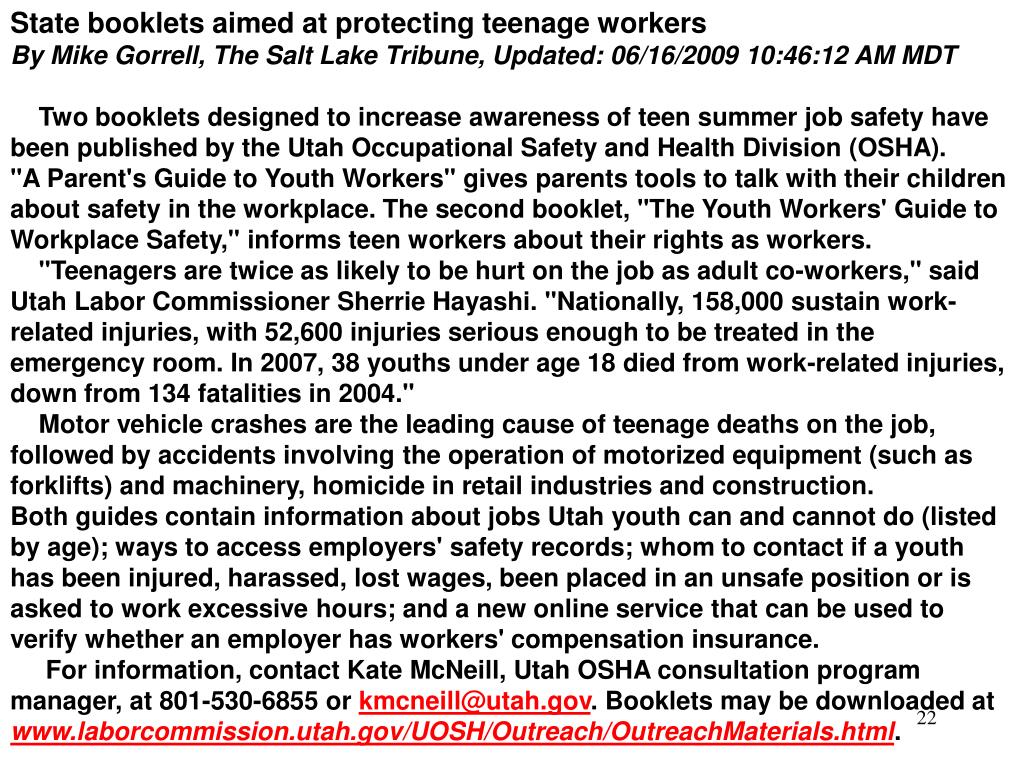 State booklets aimed at protecting teenage workers
By Mike Gorrell, The Salt Lake Tribune, Updated: 06/16/2009 10:46:12 AM MDT

Two booklets designed to increase awareness of teen summer job safety have been published by the Utah Occupational Safety and Health Division (OSHA). "A Parent's Guide to Youth Workers" gives parents tools to talk with their children about safety in the workplace. The second booklet, "The Youth Workers' Guide to Workplace Safety," informs teen workers about their rights as workers.

"Teenagers are twice as likely to be hurt on the job as adult co-workers," said Utah Labor Commissioner Sherrie Hayashi. "Nationally, 158,000 sustain work-related injuries, with 52,600 injuries serious enough to be treated in the emergency room. In 2007, 38 youths under age 18 died from work-related injuries, down from 134 fatalities in 2004."

Motor vehicle crashes are the leading cause of teenage deaths on the job, followed by accidents involving the operation of motorized equipment (such as forklifts) and machinery, homicide in retail industries and construction.

Both guides contain information about jobs Utah youth can and cannot do (listed by age); ways to access employers' safety records; whom to contact if a youth has been injured, harassed, lost wages, been placed in an unsafe position or is asked to work excessive hours; and a new online service that can be used to verify whether an employer has workers' compensation insurance.

For information, contact Kate McNeill, Utah OSHA consultation program manager, at 801-530-6855 or kmcneill@utah.gov. Booklets may be downloaded at www.laborcommission.utah.gov/UOSH/Outreach/OutreachMaterials.html.

22